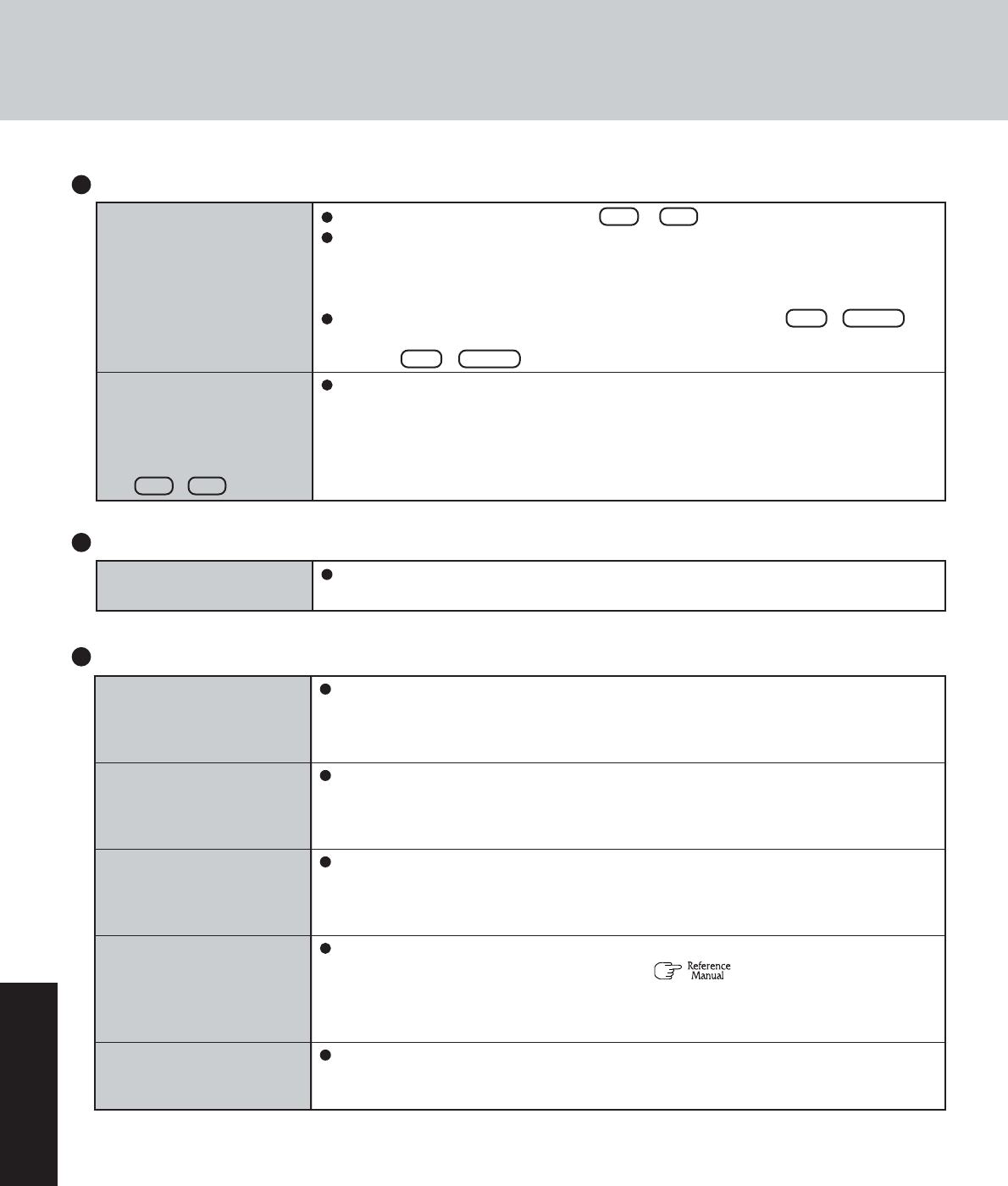 Reference
Manual